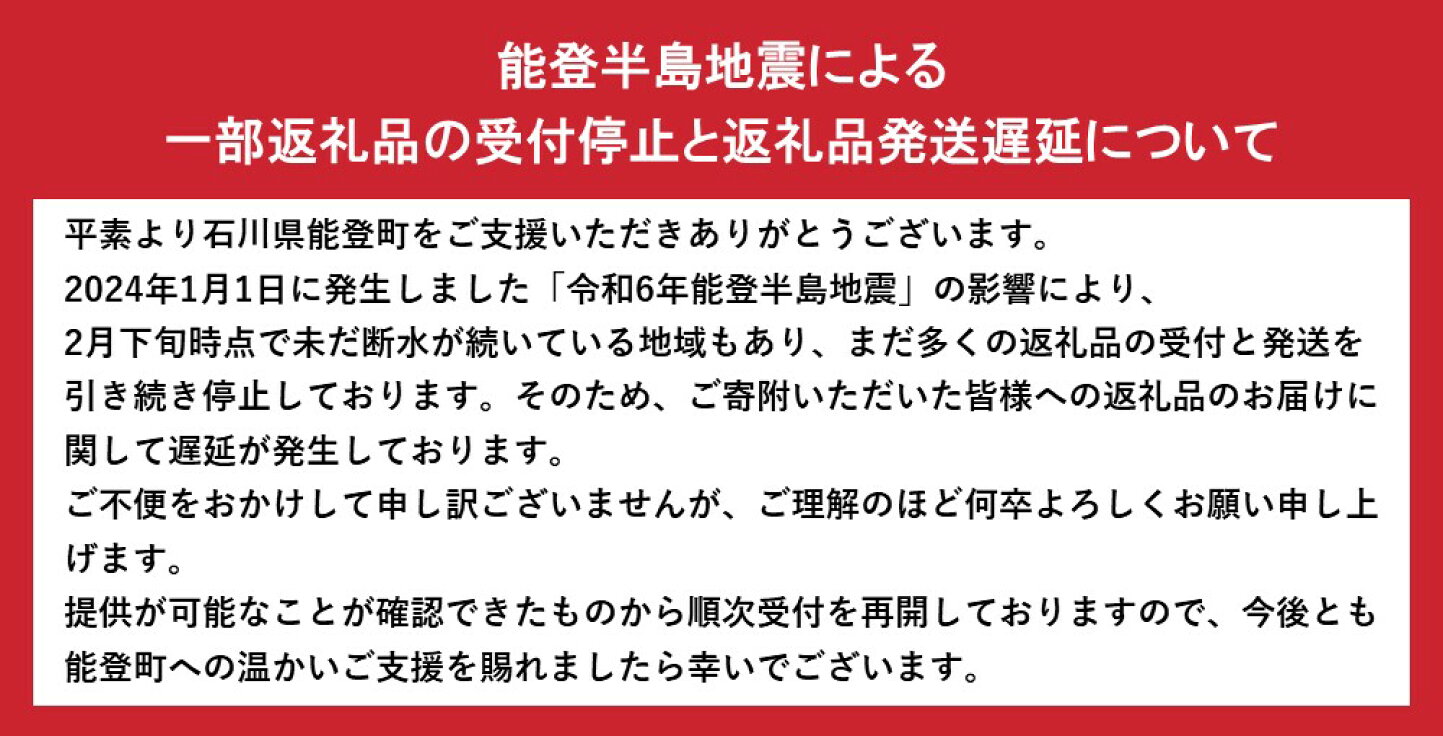 能登半島地震による
一部返礼品の受付停止と返礼品発送遅延について

平素より石川県能登町をご支援いただきありがとうございます。
2024年1月1日に発生しました「令和6年能登半島地震」の影響により、2月下旬時点で未だ断水が続いている地域もあり、まだ多くの返礼品の受付と発送を引き続き停止しております。そのため、ご寄附いただいた皆様への返礼品のお届けに関して遅延が発生しております。
ご不便をおかけして申し訳ございませんが、ご理解のほど何卒よろしくお願い申し上げます。
提供が可能なことが確認できたものから順次受付を再開しておりますので、今後とも能登町への温かいご支援を賜れましたら幸いでございます。